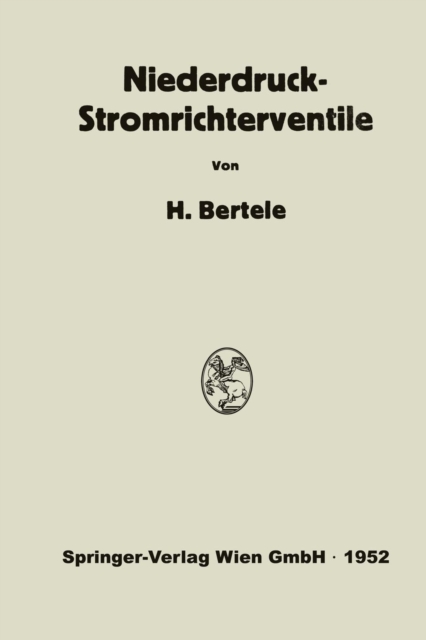 Niederdruck-Stromrichterventile

Von

H. Bertele

Springer-Verlag Wien GmbH · 1952